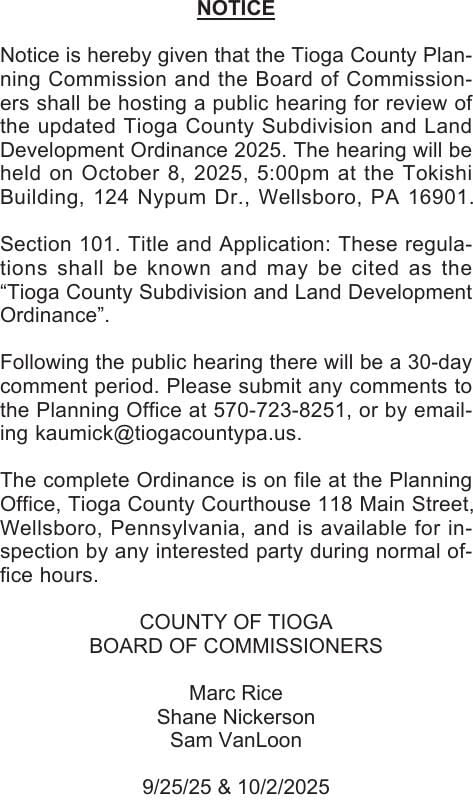 NOTICE

Notice is hereby given that the Tioga County Planning Commission and the Board of Commissioners shall be hosting a public hearing for review of the updated Tioga County Subdivision and Land Development Ordinance 2025. The hearing will be held on October 8, 2025, 5:00pm at the Tokishi Building, 124 Nypum Dr., Wellsboro, PA 16901.

Section 101. Title and Application: These regulations shall be known and may be cited as the “Tioga County Subdivision and Land Development Ordinance”.

Following the public hearing there will be a 30-day comment period. Please submit any comments to the Planning Office at 570-723-8251, or by emailing kaumick@tiogacountypa.us.

The complete Ordinance is on file at the Planning Office, Tioga County Courthouse 118 Main Street, Wellsboro, Pennsylvania, and is available for inspection by any interested party during normal office hours.

COUNTY OF TIOGA
BOARD OF COMMISSIONERS

Marc Rice
Shane Nickerson
Sam VanLoon

9/25/25 & 10/2/2025